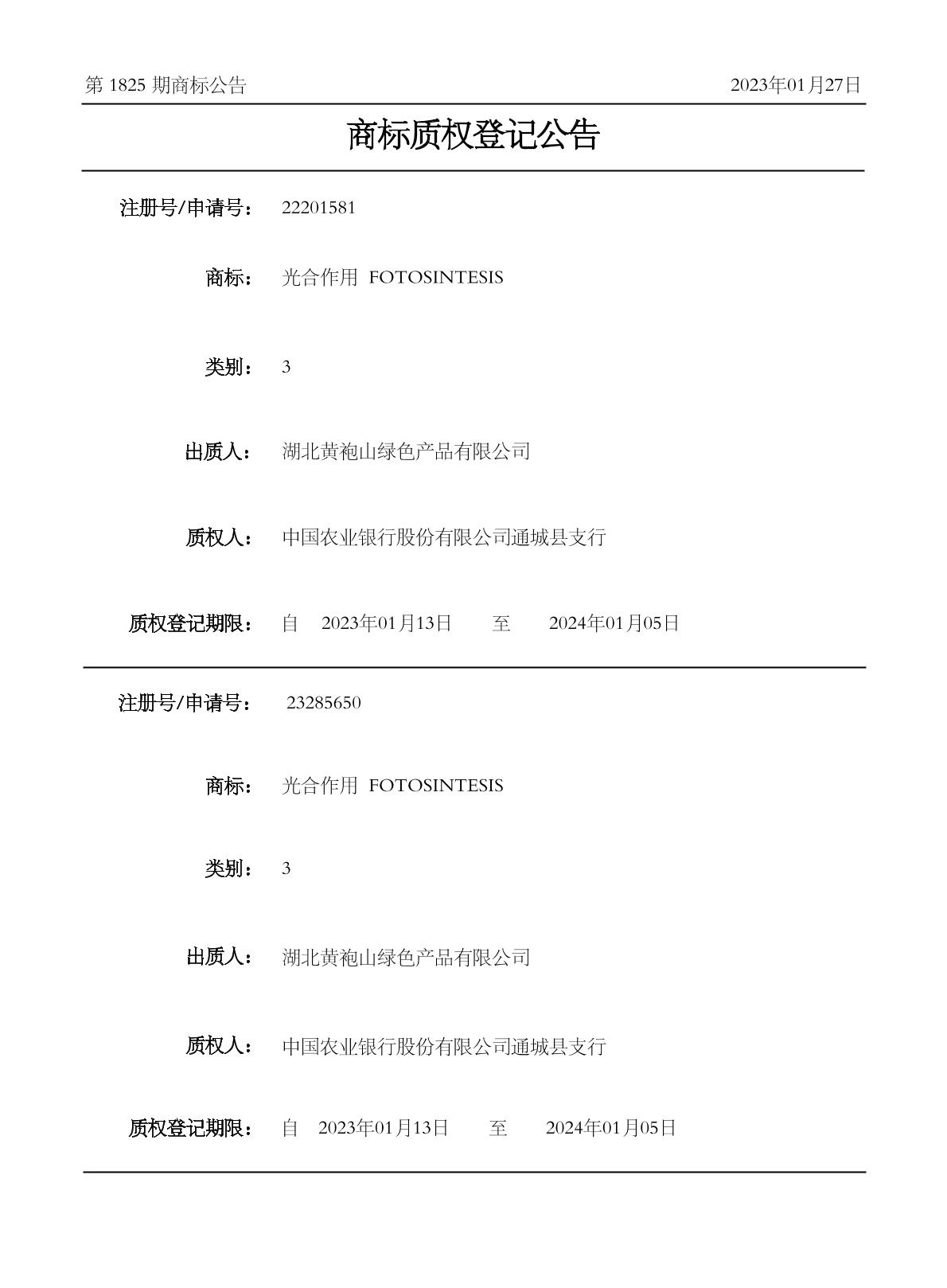 第1825期商标公告 2023年01月27日

商标质权登记公告

注册号/申请号： 22201581

商标： 光合作用 FOTOSINTESIS

类别： 3

出质人： 湖北黄袍山绿色产品有限公司

质权人： 中国农业银行股份有限公司通城县支行

质权登记期限： 自 2023年01月13日 至 2024年01月05日

注册号/申请号： 23285650

商标： 光合作用 FOTOSINTESIS

类别： 3

出质人： 湖北黄袍山绿色产品有限公司

质权人： 中国农业银行股份有限公司通城县支行

质权登记期限： 自 2023年01月13日 至 2024年01月05日